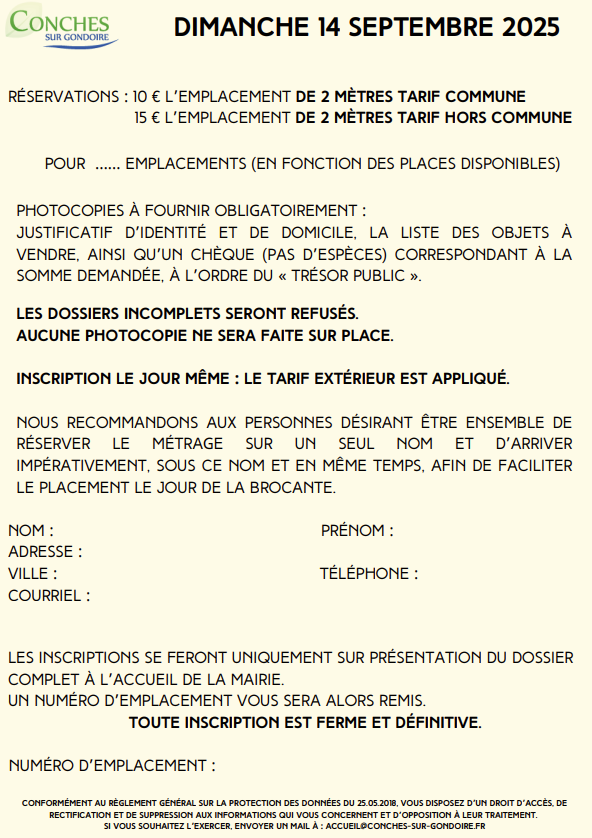 CONCHES
SUR GONDOIRE

DIMANCHE 14 SEPTEMBRE 2025

RÉSERVATIONS : 10 € L'EMPLACEMENT DE 2 MÈTRES TARIF COMMUNE
15 € L'EMPLACEMENT DE 2 MÈTRES TARIF HORS COMMUNE

POUR …… EMPLACEMENTS (EN FONCTION DES PLACES DISPONIBLES)

PHOTOCOPIES À FOURNIR OBLIGATOIREMENT :
JUSTIFICATIF D'IDENTITÉ ET DE DOMICILE, LA LISTE DES OBJETS À VENDRE, AINSI QU'UN CHÈQUE (PAS D'ESPÈCES) CORRESPONDANT À LA SOMME DEMANDÉE, À L'ORDRE DU « TRÉSOR PUBLIC ».

LES DOSSIERS INCOMPLETS SERONT REFUSÉS.
AUCUNE PHOTOCOPIE NE SERA FAITE SUR PLACE.

INSCRIPTION LE JOUR MÊME : LE TARIF EXTÉRIEUR EST APPLIQUÉ.

NOUS RECOMMANDONS AUX PERSONNES DÉSIRANT ÊTRE ENSEMBLE DE RÉSERVER LE MÉTRAGE SUR UN SEUL NOM ET D'ARRIVER IMPÉRATIVEMENT, SOUS CE NOM ET EN MÊME TEMPS, AFIN DE FACILITER LE PLACEMENT LE JOUR DE LA BROCANTE.

NOM :
PRÉNOM :
ADRESSE :
VILLE :
TÉLÉPHONE :
COURRIEL :

LES INSCRIPTIONS SE FERONT UNIQUEMENT SUR PRÉSENTATION DU DOSSIER COMPLET À L'ACCUEIL DE LA MAIRIE.
UN NUMÉRO D'EMPLACEMENT VOUS SERA ALORS REMIS.
TOUTE INSCRIPTION EST FERME ET DÉFINITIVE.

NUMÉRO D'EMPLACEMENT :

CONFORMÉMENT AU RÈGLEMENT GÉNÉRAL SUR LA PROTECTION DES DONNÉES DU 25.05.2018, VOUS DISPOSEZ D'UN DROIT D'ACCÈS, DE RECTIFICATION ET DE SUPPRESSION AUX INFORMATIONS QUI VOUS CONCERNENT ET D'OPPOSITION À LEUR TRAITEMENT.
SI VOUS SOUHAITEZ L'EXERCER, ENVOYER UN MAIL À : ACCUEIL@CONCHES-SUR-GONDOIRE.FR